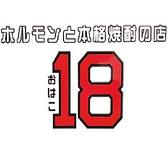 ホルモンと本格焼酎の店
おはこ
18